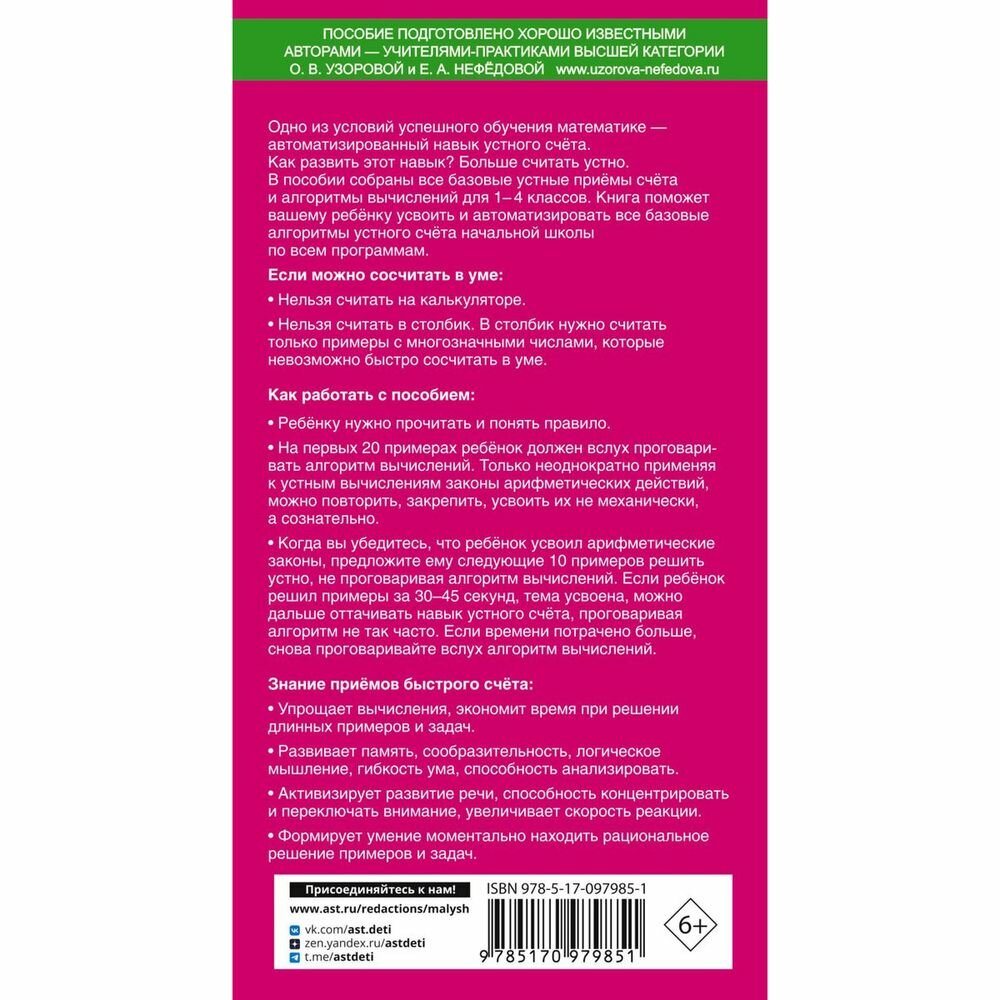 ПОСОБИЕ ПОДГОТОВЛЕНО ХОРОШО ИЗВЕСТНЫМИ АВТОРАМИ — УЧИТЕЛЯМИ-ПРАКТИКАМИ ВЫСШЕЙ КАТЕГОРИИ О. В. УЗОРОВОЙ и Е. А. НЕФЁДОВОЙ www.uzorova-nefedova.ru

Одно из условий успешного обучения математике — автоматизированный навык устного счёта.
Как развить этот навык? Больше считать устно.
В пособии собраны все базовые устные приёмы счёта и алгоритмы вычислений для 1–4 классов. Книга поможет вашему ребёнку усвоить и автоматизировать все базовые алгоритмы устного счёта начальной школы по всем программам.

Если можно сосчитать в уме:

• Нельзя считать на калькуляторе.

• Нельзя считать в столбик. В столбик нужно считать только примеры с многозначными числами, которые невозможно быстро сосчитать в уме.

Как работать с пособием:

• Ребёнку нужно прочитать и понять правило.

• На первых 20 примерах ребёнок должен вслух проговаривать алгоритм вычислений. Только неоднократно применяя к устным вычислениям законы арифметических действий, можно повторить, закрепить, усвоить их не механически, а сознательно.

• Когда вы убедитесь, что ребёнок усвоил арифметические законы, предложите ему следующие 10 примеров решить устно, не проговаривая алгоритм вычислений. Если ребёнок решил примеры за 30–45 секунд, тема усвоена, можно дальше оттачивать навык устного счёта, проговаривая алгоритм не так часто. Если времени потрачено больше, снова проговаривайте вслух алгоритм вычислений.

Знание приёмов быстрого счёта:

• Упрощает вычисления, экономит время при решении длинных примеров и задач.

• Развивает память, сообразительность, логическое мышление, гибкость ума, способность анализировать.

• Активизирует развитие речи, способность концентрировать и переключать внимание, увеличивает скорость реакции.

• Формирует умение моментально находить рациональное решение примеров и задач.

Присоединяйтесь к нам!
www.ast.ru/redactions/malysh
vk.com/ast.deti
zen.yandex.ru/astdeti
t.me/astdeti

ISBN 978-5-17-097985-1
9 785170 979851

6+